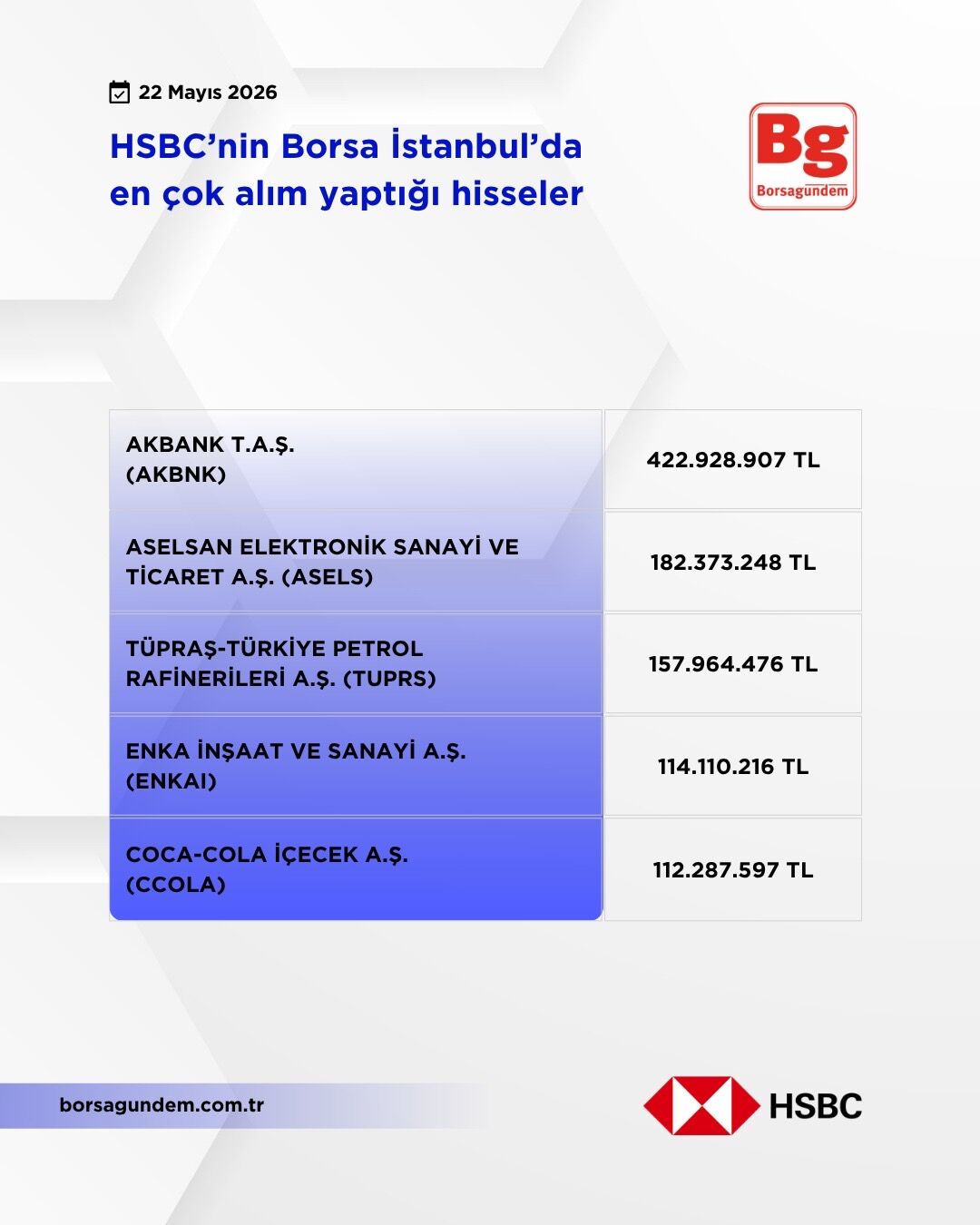 22 Mayıs 2026

HSBC'nin Borsa İstanbul'da en çok alım yaptığı hisseler

Bg
Borsagündem

| | |
|---|---|
| AKBANK T.A.Ş. (AKBNK) | 422.928.907 TL |
| ASELSAN ELEKTRONİK SANAYİ VE TİCARET A.Ş. (ASELS) | 182.373.248 TL |
| TÜPRAŞ-TÜRKİYE PETROL RAFİNERİLERİ A.Ş. (TUPRS) | 157.964.476 TL |
| ENKA İNŞAAT VE SANAYİ A.Ş. (ENKAI) | 114.110.216 TL |
| COCA-COLA İÇECEK A.Ş. (CCOLA) | 112.287.597 TL |

borsagundem.com.tr

HSBC